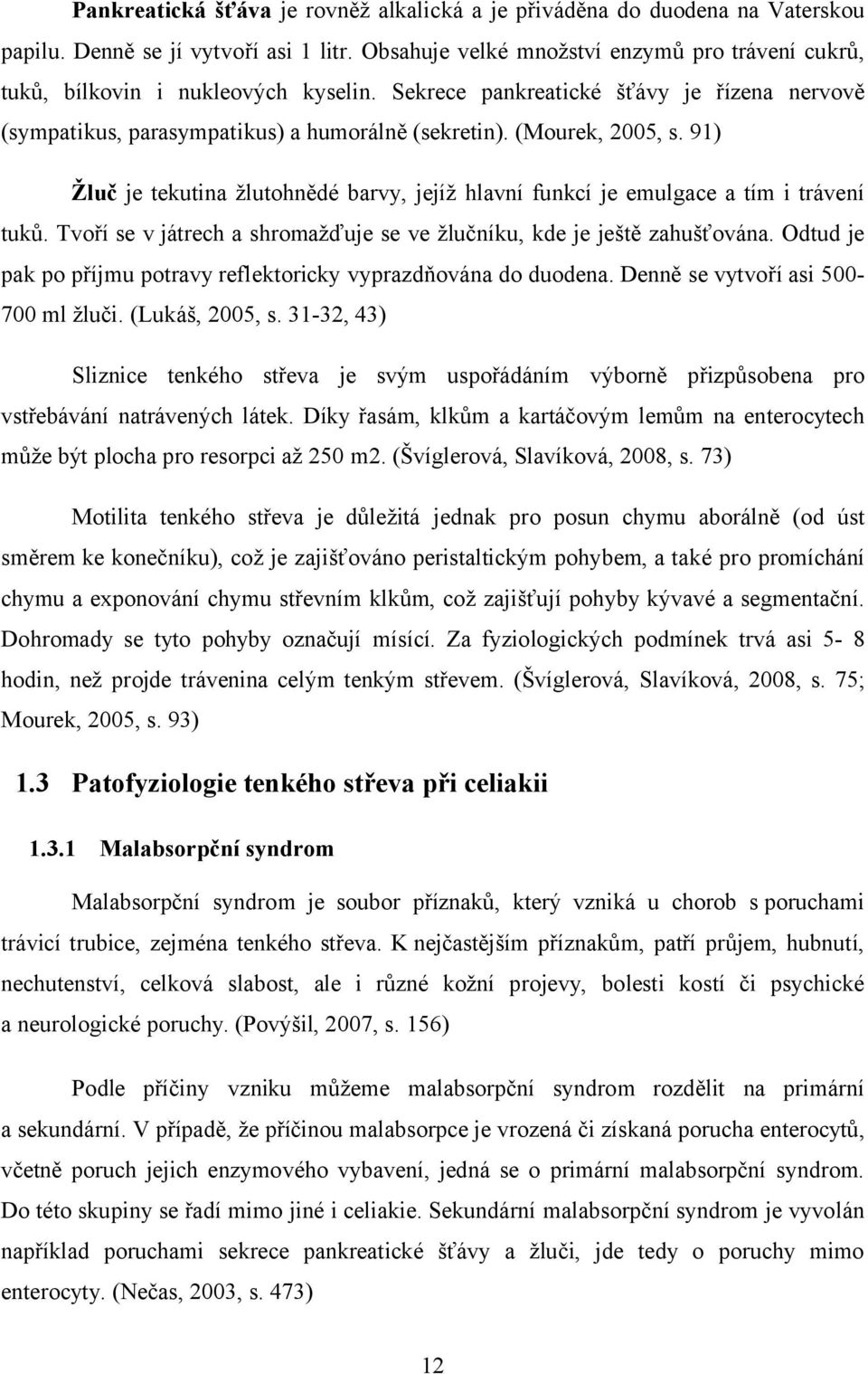 Pankreatická šťáva je rovněž alkalická a je přiváděna do duodena na Vaterskou papilu. Denně se jí vytvoří asi 1 litr. Obsahuje velké množství enzymů pro trávení cukrů, tuků, bílkovin i nukleových kyselin. Sekrece pankreatické šťávy je řízena nervově (sympatikus, parasympatikus) a humorálně (sekretin). (Mourek, 2005, s. 91)

Žluč je tekutina žlutohnědé barvy, jejíž hlavní funkcí je emulgace a tím i trávení tuků. Tvoří se v játrech a shromažďuje se ve žlučníku, kde je ještě zahušťována. Odtud je pak po příjmu potravy reflektoricky vyprazdňována do duodena. Denně se vytvoří asi 500-700 ml žluči. (Lukáš, 2005, s. 31-32, 43)

Sliznice tenkého střeva je svým uspořádáním výborně přizpůsobena pro vstřebávání natrávených látek. Díky řasám, klkům a kartáčovým lemům na enterocytech může být plocha pro resorpci až 250 m2. (Švíglerová, Slavíková, 2008, s. 73)

Motilita tenkého střeva je důležitá jednak pro posun chymu aborálně (od úst směrem ke konečníku), což je zajišťováno peristaltickým pohybem, a také pro promíchání chymu a exponování chymu střevním klkům, což zajišťují pohyby kývavé a segmentační. Dohromady se tyto pohyby označují mísící. Za fyziologických podmínek trvá asi 5- 8 hodin, než projde trávenina celým tenkým střevem. (Švíglerová, Slavíková, 2008, s. 75; Mourek, 2005, s. 93)

1.3 Patofyziologie tenkého střeva při celiakii

1.3.1 Malabsorpční syndrom

Malabsorpční syndrom je soubor příznaků, který vzniká u chorob s poruchami trávicí trubice, zejména tenkého střeva. K nejčastějším příznakům, patří průjem, hubnutí, nechutenství, celková slabost, ale i různé kožní projevy, bolesti kostí či psychické a neurologické poruchy. (Povýšil, 2007, s. 156)

Podle příčiny vzniku můžeme malabsorpční syndrom rozdělit na primární a sekundární. V případě, že příčinou malabsorpce je vrozená či získaná porucha enterocytů, včetně poruch jejich enzymového vybavení, jedná se o primární malabsorpční syndrom. Do této skupiny se řadí mimo jiné i celiakie. Sekundární malabsorpční syndrom je vyvolán například poruchami sekrece pankreatické šťávy a žluči, jde tedy o poruchy mimo enterocyty. (Nečas, 2003, s. 473)

12